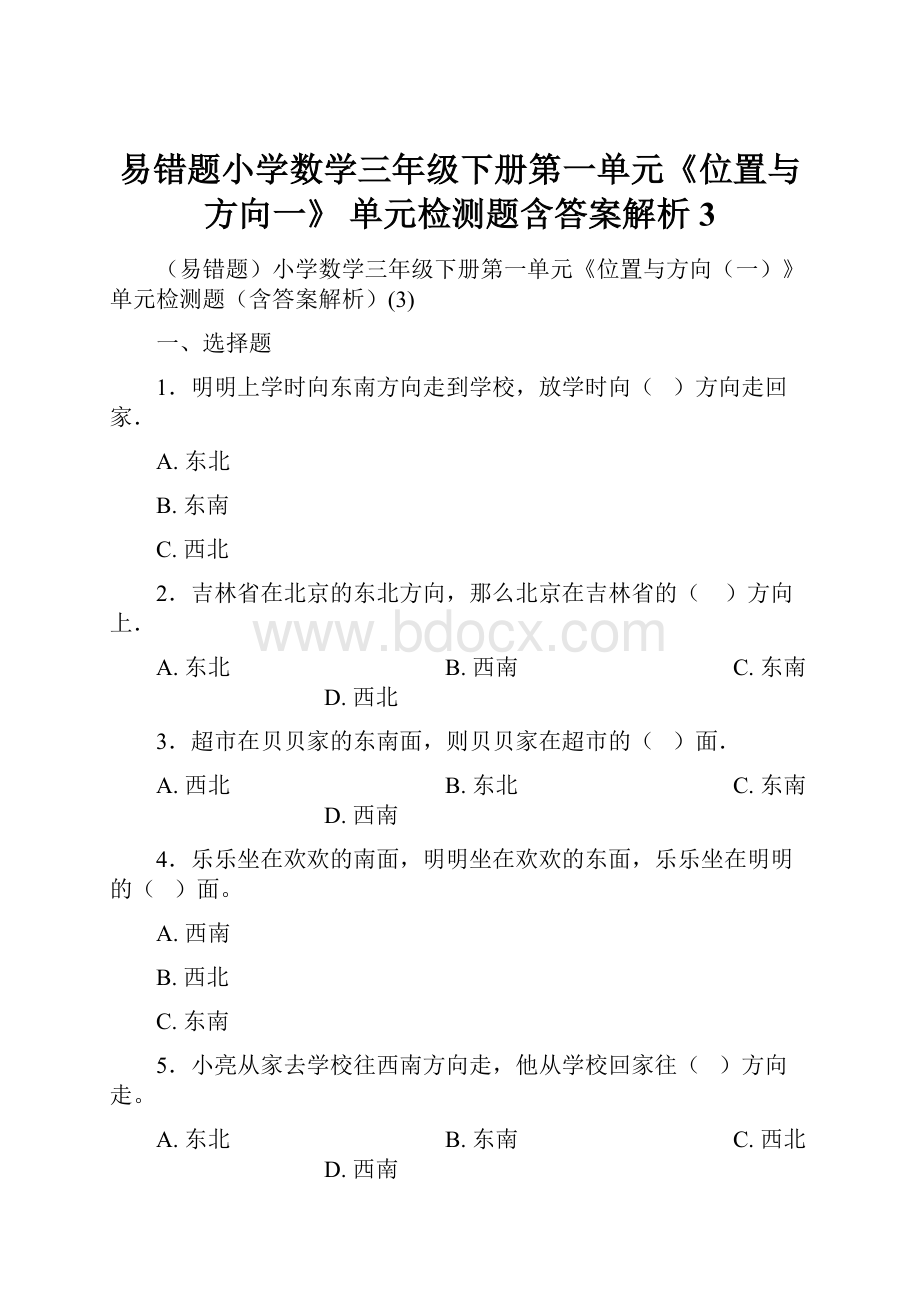 易错题小学数学三年级下册第一单元《位置与方向一》 单元检测题含答案解析 3

（易错题）小学数学三年级下册第一单元《位置与方向（一）》单元检测题（含答案解析）(3)

一、选择题

1．明明上学时向东南方向走到学校，放学时向（　）方向走回家．

A. 东北

B. 东南

C. 西北

2．吉林省在北京的东北方向，那么北京在吉林省的（　）方向上．

www.bdocx.com

A. 东北　　B. 西南　　C. 东南　　D. 西北

3．超市在贝贝家的东南面，则贝贝家在超市的（　）面．

A. 西北　　B. 东北　　C. 东南　　D. 西南

4．乐乐坐在欢欢的南面，明明坐在欢欢的东面，乐乐坐在明明的（　）面。

A. 西南

B. 西北

C. 东南

5．小亮从家去学校往西南方向走，他从学校回家往（　）方向走。

A. 东北　　B. 东南　　C. 西北　　D. 西南